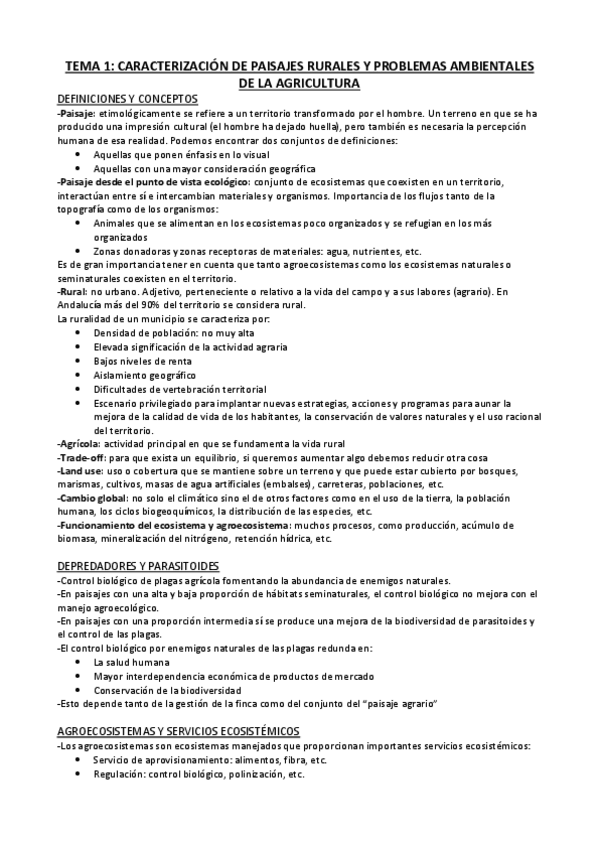 TEMA 1: CARACTERIZACIÓN DE PAISAJES RURALES Y PROBLEMAS AMBIENTALES DE LA AGRICULTURA

DEFINICIONES Y CONCEPTOS

-Paisaje: etimológicamente se refiere a un territorio transformado por el hombre. Un terreno en que se ha producido una impresión cultural (el hombre ha dejado huella), pero también es necesaria la percepción humana de esa realidad. Podemos encontrar dos conjuntos de definiciones:
• Aquellas que ponen énfasis en lo visual
• Aquellas con una mayor consideración geográfica

-Paisaje desde el punto de vista ecológico: conjunto de ecosistemas que coexisten en un territorio, interactúan entre sí e intercambian materiales y organismos. Importancia de los flujos tanto de la topografía como de los organismos:
• Animales que se alimentan en los ecosistemas poco organizados y se refugian en los más organizados
• Zonas donadoras y zonas receptoras de materiales: agua, nutrientes, etc.

Es de gran importancia tener en cuenta que tanto agroecosistemas como los ecosistemas naturales o seminaturales coexisten en el territorio.

-Rural: no urbano. Adjetivo, perteneciente o relativo a la vida del campo y a sus labores (agrario). En Andalucía más del 90% del territorio se considera rural.

La ruralidad de un municipio se caracteriza por:
• Densidad de población: no muy alta
• Elevada significación de la actividad agraria
• Bajos niveles de renta
• Aislamiento geográfico
• Dificultades de vertebración territorial
• Escenario privilegiado para implantar nuevas estrategias, acciones y programas para aunar la mejora de la calidad de vida de los habitantes, la conservación de valores naturales y el uso racional del territorio.

-Agrícola: actividad principal en que se fundamenta la vida rural

-Trade-off: para que exista un equilibrio, si queremos aumentar algo debemos reducir otra cosa

-Land use: uso o cobertura que se mantiene sobre un terreno y que puede estar cubierto por bosques, marismas, cultivos, masas de agua artificiales (embalses), carreteras, poblaciones, etc.

-Cambio global: no solo el climático sino el de otros factores como en el uso de la tierra, la población humana, los ciclos biogeoquímicos, la distribución de las especies, etc.

-Funcionamiento del ecosistema y agroecosistema: muchos procesos, como producción, acúmulo de biomasa, mineralización del nitrógeno, retención hídrica, etc.

DEPREDADORES Y PARASITOIDES

-Control biológico de plagas agrícola fomentando la abundancia de enemigos naturales.

-En paisajes con una alta y baja proporción de hábitats seminaturales, el control biológico no mejora con el manejo agroecológico.

-En paisajes con una proporción intermedia sí se produce una mejora de la biodiversidad de parasitoides y el control de las plagas.

-El control biológico por enemigos naturales de las plagas redunda en:
• La salud humana
• Mayor interdependencia económica de productos de mercado
• Conservación de la biodiversidad

-Esto depende tanto de la gestión de la finca como del conjunto del "paisaje agrario"

AGROECOSISTEMAS Y SERVICIOS ECOSISTÉMICOS

-Los agroecosistemas son ecosistemas manejados que proporcionan importantes servicios ecosistémicos:
• Servicio de aprovisionamiento: alimentos, fibra, etc.
• Regulación: control biológico, polinización, etc.